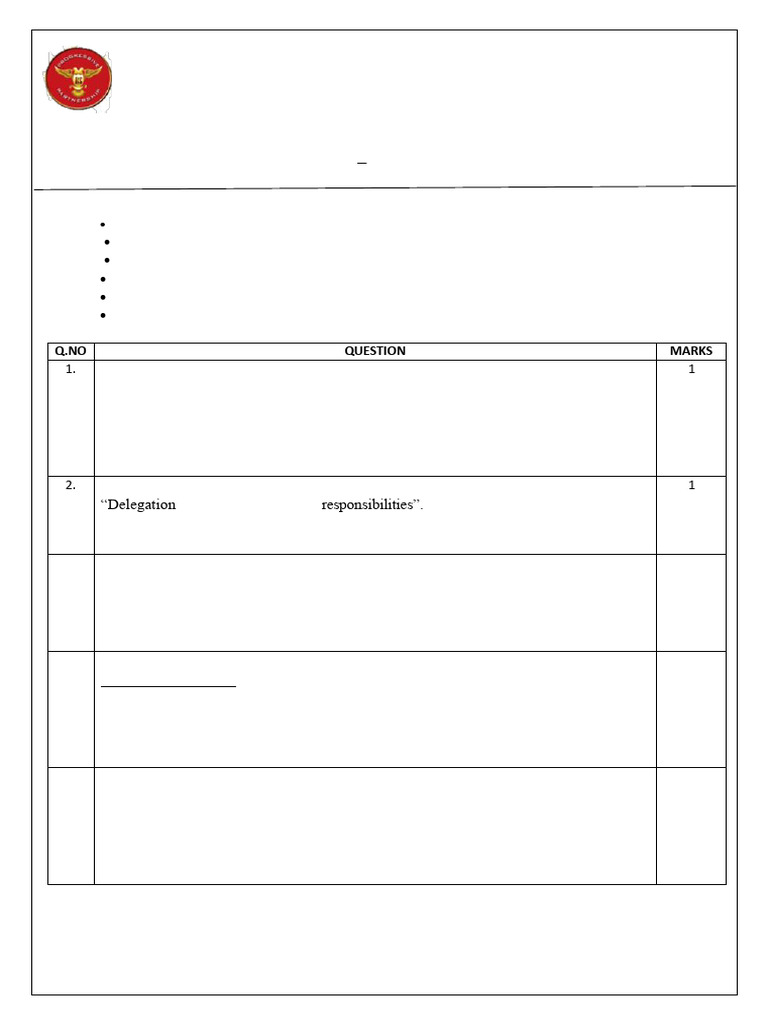 –

| Q.NO | QUESTION | MARKS |
|---|---|---|
| 1. | | 1 |
| 2. | “Delegation responsibilities”. | 1 |
| | | |
| | | |
| | | |